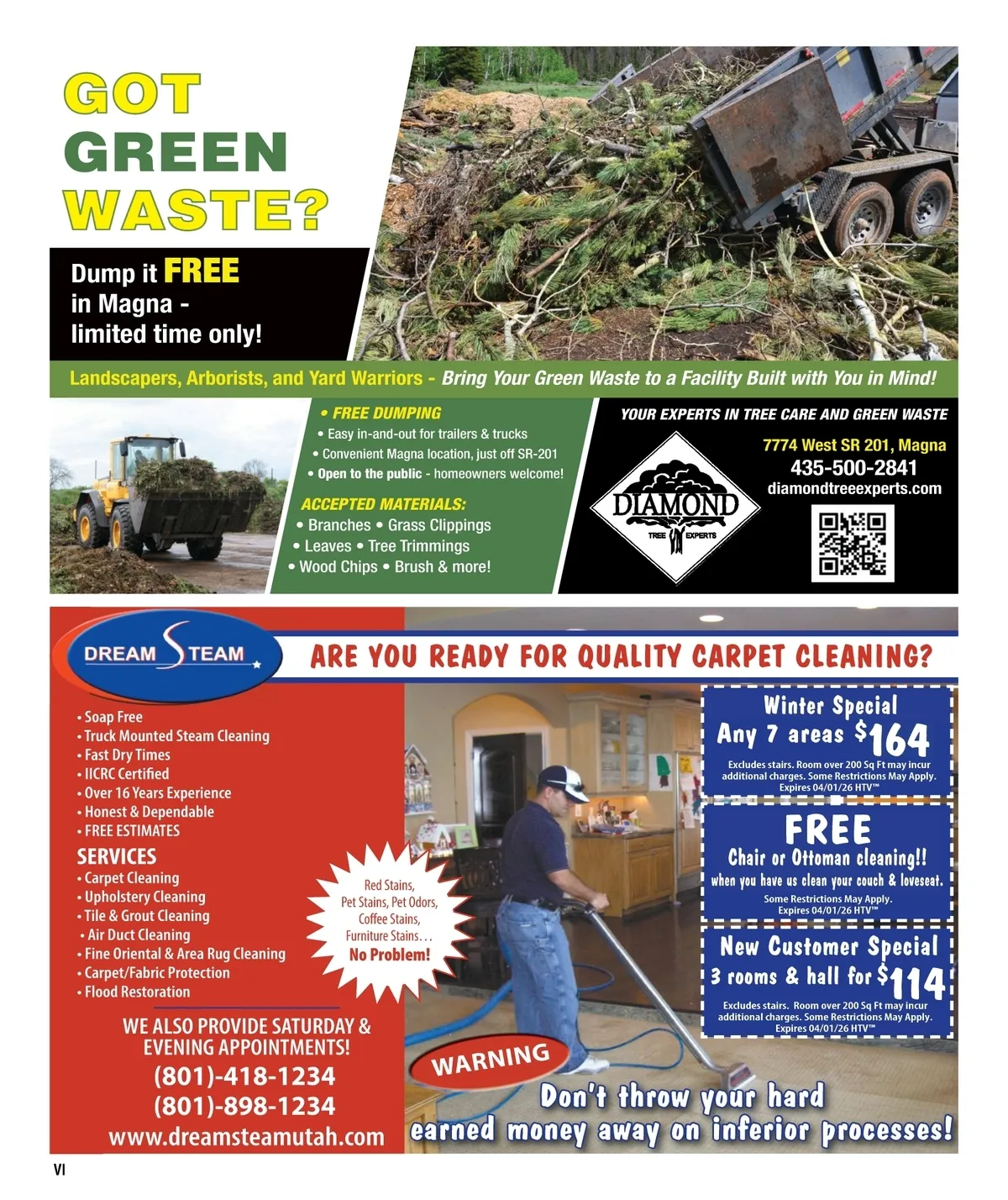 GOT GREEN WASTE?

Dump it FREE in Magna - limited time only!

Landscapers, Arborists, and Yard Warriors - Bring Your Green Waste to a Facility Built with You in Mind!

• FREE DUMPING
• Easy in-and-out for trailers & trucks
• Convenient Magna location, just off SR-201
• Open to the public - homeowners welcome!

ACCEPTED MATERIALS:
• Branches • Grass Clippings
• Leaves • Tree Trimmings
• Wood Chips • Brush & more!

YOUR EXPERTS IN TREE CARE AND GREEN WASTE

DIAMOND
TREE EXPERTS

7774 West SR 201, Magna
435-500-2841
diamondtreeexperts.com

DREAM STEAM

ARE YOU READY FOR QUALITY CARPET CLEANING?

• Soap Free
• Truck Mounted Steam Cleaning
• Fast Dry Times
• IICRC Certified
• Over 16 Years Experience
• Honest & Dependable
• FREE ESTIMATES

SERVICES
• Carpet Cleaning
• Upholstery Cleaning
• Tile & Grout Cleaning
• Air Duct Cleaning
• Fine Oriental & Area Rug Cleaning
• Carpet/Fabric Protection
• Flood Restoration

WE ALSO PROVIDE SATURDAY & EVENING APPOINTMENTS!
(801)-418-1234
(801)-898-1234
www.dreamsteamutah.com

Red Stains, Pet Stains, Pet Odors, Coffee Stains, Furniture Stains... No Problem!

Winter Special
Any 7 areas $164
Excludes stairs. Room over 200 Sq Ft may incur additional charges. Some Restrictions May Apply. Expires 04/01/26 HTV™

FREE
Chair or Ottoman cleaning!!
when you have us clean your couch & loveseat.
Some Restrictions May Apply. Expires 04/01/26 HTV™

New Customer Special
3 rooms & hall for $114
Excludes stairs. Room over 200 Sq Ft may incur additional charges. Some Restrictions May Apply. Expires 04/01/26 HTV™

WARNING
Don't throw your hard earned money away on inferior processes!

VI